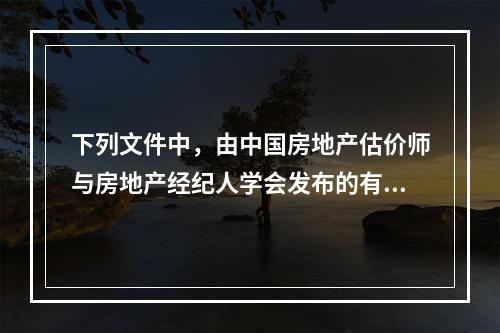 下列文件中，由中国房地产估价师与房地产经纪人学会发布的有...